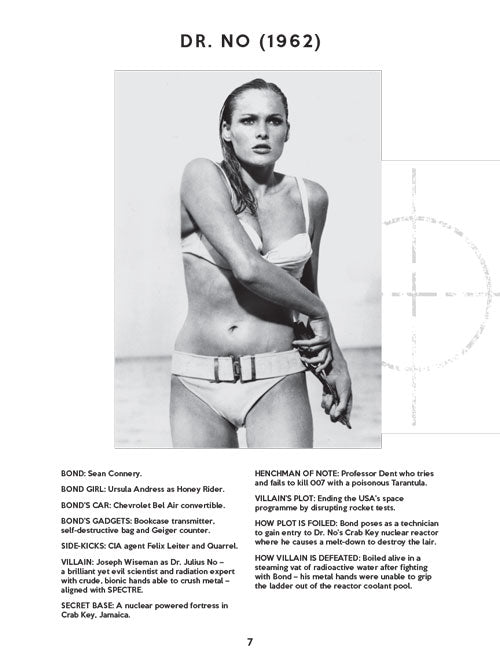 DR. NO (1962)

BOND: Sean Connery.

BOND GIRL: Ursula Andress as Honey Rider.

BOND'S CAR: Chevrolet Bel Air convertible.

BOND'S GADGETS: Bookcase transmitter, self-destructive bag and Geiger counter.

SIDE-KICKS: CIA agent Felix Leiter and Quarrel.

VILLAIN: Joseph Wiseman as Dr. Julius No – a brilliant yet evil scientist and radiation expert with crude, bionic hands able to crush metal – aligned with SPECTRE.

SECRET BASE: A nuclear powered fortress in Crab Key, Jamaica.

HENCHMAN OF NOTE: Professor Dent who tries and fails to kill 007 with a poisonous Tarantula.

VILLAIN'S PLOT: Ending the USA's space programme by disrupting rocket tests.

HOW PLOT IS FOILED: Bond poses as a technician to gain entry to Dr. No's Crab Key nuclear reactor where he causes a melt-down to destroy the lair.

HOW VILLAIN IS DEFEATED: Boiled alive in a steaming vat of radioactive water after fighting with Bond – his metal hands were unable to grip the ladder out of the reactor coolant pool.

7